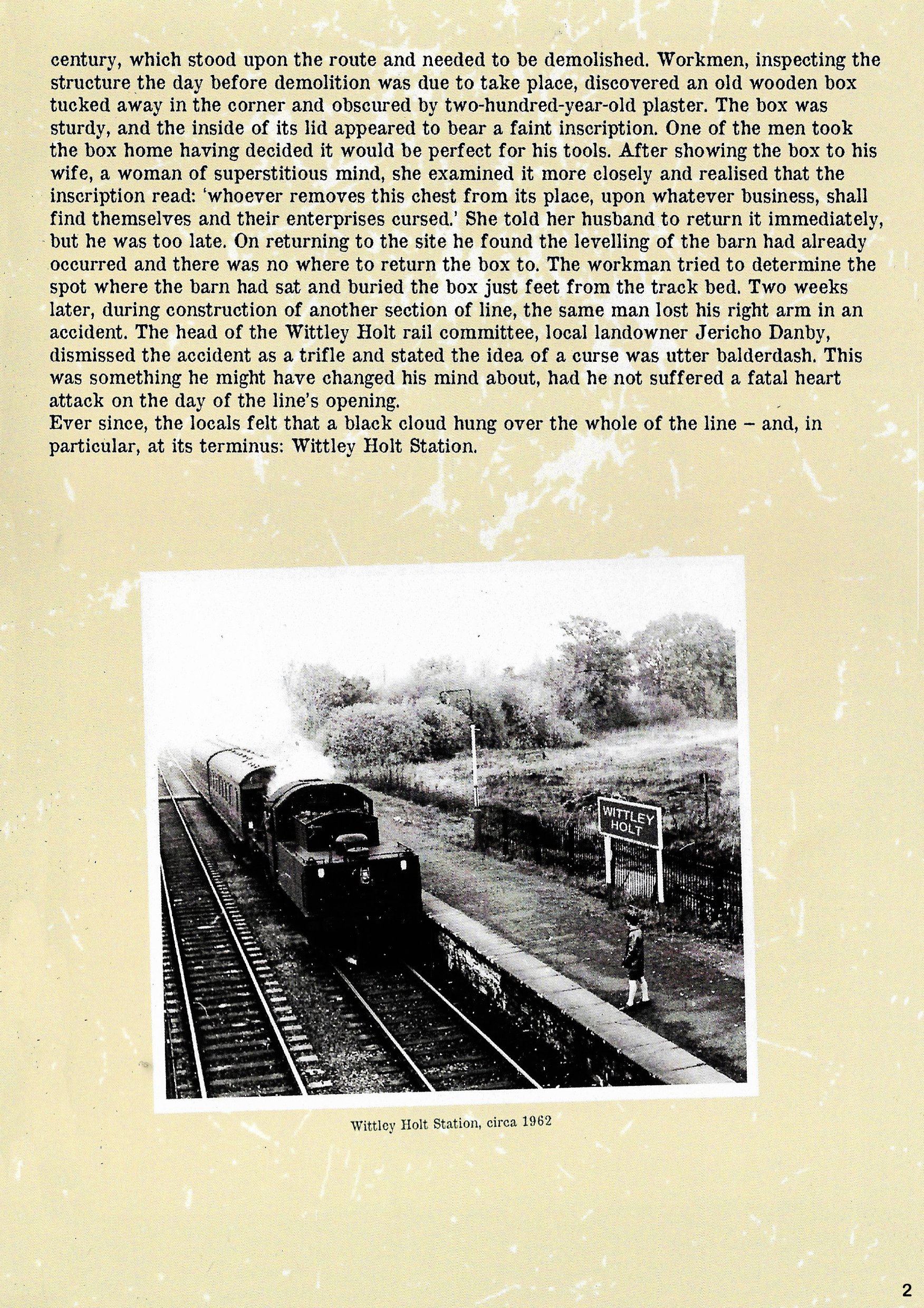 century, which stood upon the route and needed to be demolished. Workmen, inspecting the structure the day before demolition was due to take place, discovered an old wooden box tucked away in the corner and obscured by two-hundred-year-old plaster. The box was sturdy, and the inside of its lid appeared to bear a faint inscription. One of the men took the box home having decided it would be perfect for his tools. After showing the box to his wife, a woman of superstitious mind, she examined it more closely and realised that the inscription read: 'whoever removes this chest from its place, upon whatever business, shall find themselves and their enterprises cursed.' She told her husband to return it immediately, but he was too late. On returning to the site he found the levelling of the barn had already occurred and there was no where to return the box to. The workman tried to determine the spot where the barn had sat and buried the box just feet from the track bed. Two weeks later, during construction of another section of line, the same man lost his right arm in an accident. The head of the Wittley Holt rail committee, local landowner Jericho Danby, dismissed the accident as a trifle and stated the idea of a curse was utter balderdash. This was something he might have changed his mind about, had he not suffered a fatal heart attack on the day of the line's opening.
Ever since, the locals felt that a black cloud hung over the whole of the line – and, in particular, at its terminus: Wittley Holt Station.

WITTLEY HOLT

Wittley Holt Station, circa 1962

2